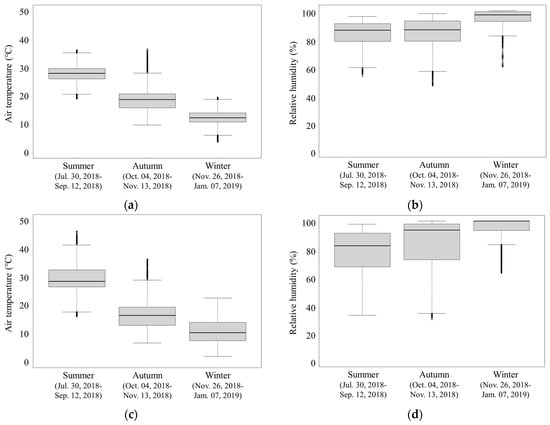 Air temperature (°C)

50
40
30
20
10
0

Summer (Jul. 30, 2018- Sep. 12, 2018)
Autumn (Oct. 04, 2018- Nov. 13, 2018)
Winter (Nov. 26, 2018- Jam. 07, 2019)

(a)

Relative humidity (%)

100
80
60
40
20
0

Summer (Jul. 30, 2018- Sep. 12, 2018)
Autumn (Oct. 04, 2018- Nov. 13, 2018)
Winter (Nov. 26, 2018- Jam. 07, 2019)

(b)

Air temperature (°C)

50
40
30
20
10
0

Summer (Jul. 30, 2018- Sep. 12, 2018)
Autumn (Oct. 04, 2018- Nov. 13, 2018)
Winter (Nov. 26, 2018- Jam. 07, 2019)

(c)

Relative humidity (%)

100
80
60
40
20
0

Summer (Jul. 30, 2018- Sep. 12, 2018)
Autumn (Oct. 04, 2018- Nov. 13, 2018)
Winter (Nov. 26, 2018- Jam. 07, 2019)

(d)